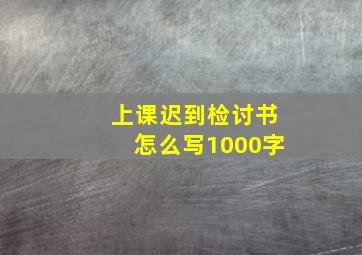 上课迟到检讨书
怎么写1000字